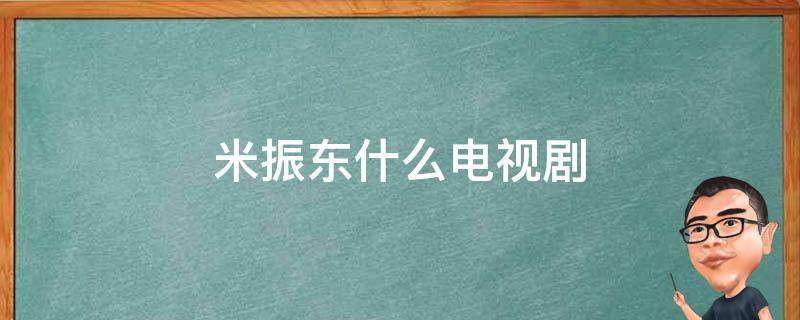 米振东什么电视剧